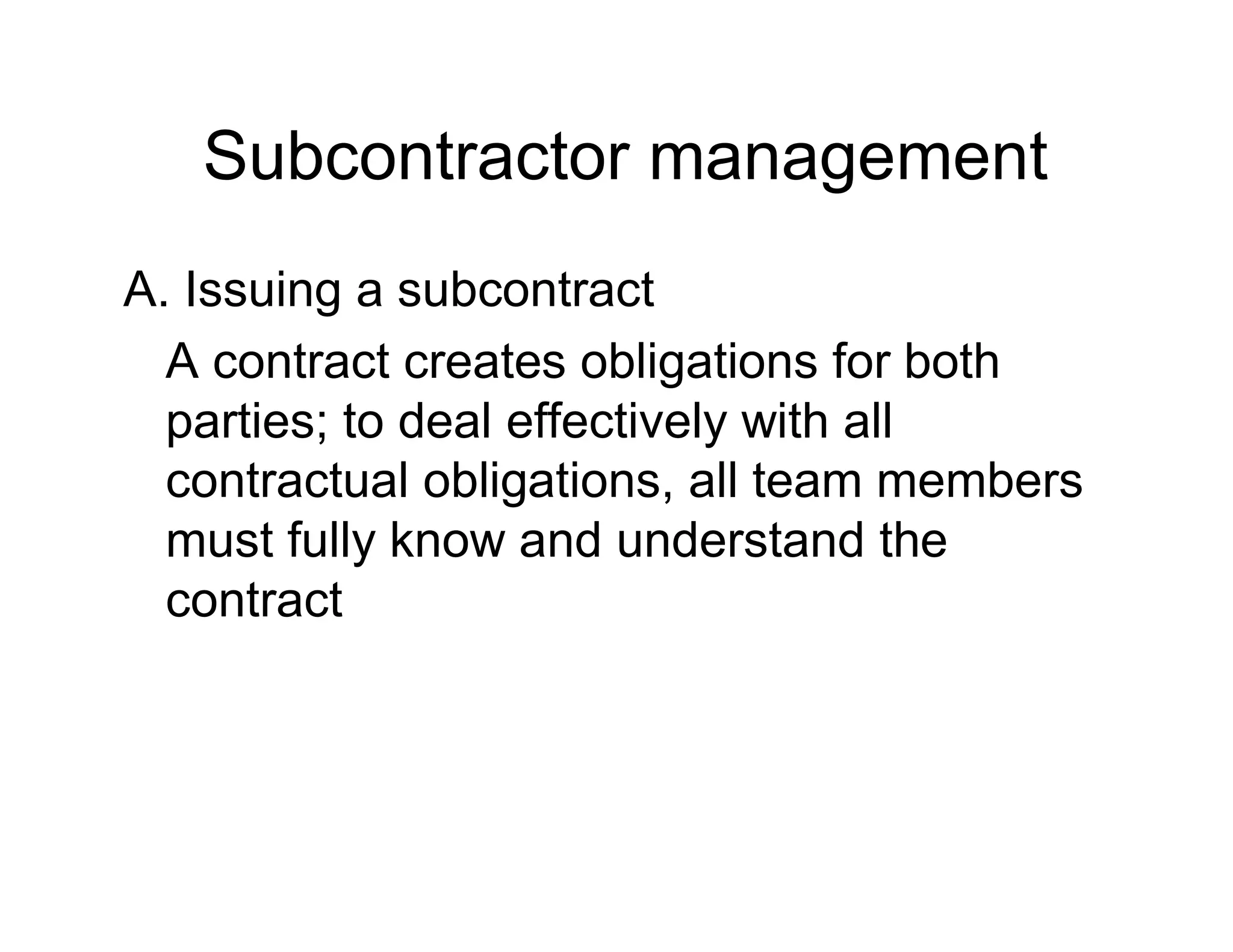 Subcontractor management

A. Issuing a subcontract

A contract creates obligations for both parties; to deal effectively with all contractual obligations, all team members must fully know and understand the contract